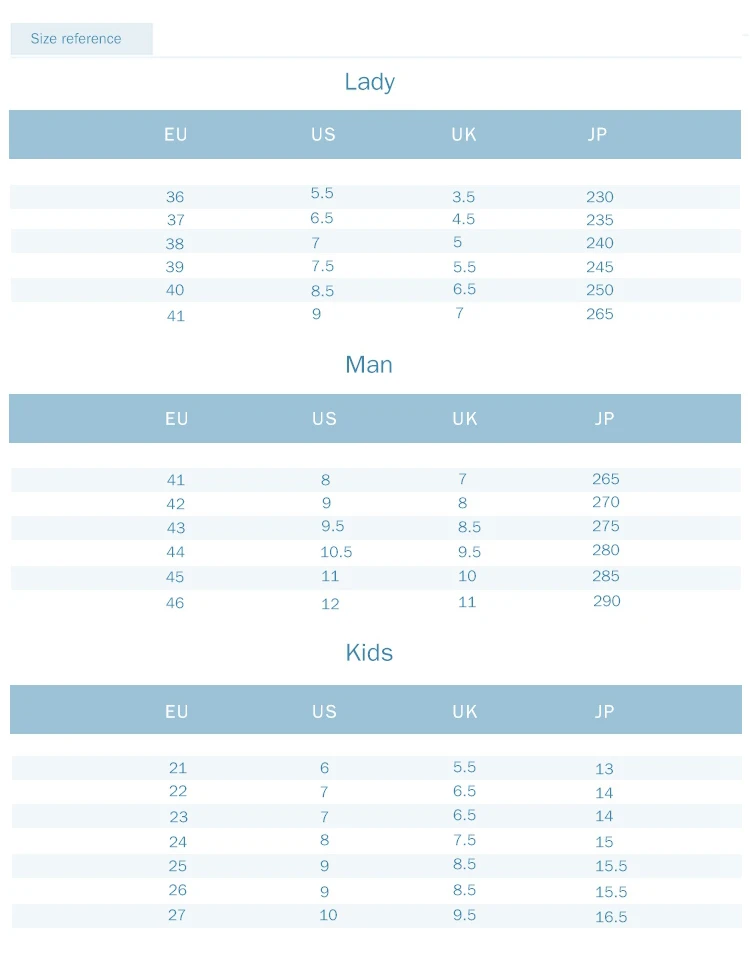 Size reference

Lady

| EU | US | UK | JP |
|---|---|---|---|
| 36 | 5.5 | 3.5 | 230 |
| 37 | 6.5 | 4.5 | 235 |
| 38 | 7 | 5 | 240 |
| 39 | 7.5 | 5.5 | 245 |
| 40 | 8.5 | 6.5 | 250 |
| 41 | 9 | 7 | 265 |

Man

| EU | US | UK | JP |
|---|---|---|---|
| 41 | 8 | 7 | 265 |
| 42 | 9 | 8 | 270 |
| 43 | 9.5 | 8.5 | 275 |
| 44 | 10.5 | 9.5 | 280 |
| 45 | 11 | 10 | 285 |
| 46 | 12 | 11 | 290 |

Kids

| EU | US | UK | JP |
|---|---|---|---|
| 21 | 6 | 5.5 | 13 |
| 22 | 7 | 6.5 | 14 |
| 23 | 7 | 6.5 | 14 |
| 24 | 8 | 7.5 | 15 |
| 25 | 9 | 8.5 | 15.5 |
| 26 | 9 | 8.5 | 15.5 |
| 27 | 10 | 9.5 | 16.5 |